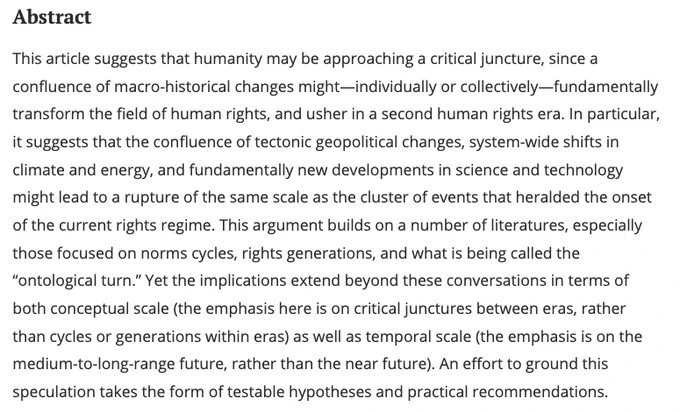 Abstract

This article suggests that humanity may be approaching a critical juncture, since a confluence of macro-historical changes might—individually or collectively—fundamentally transform the field of human rights, and usher in a second human rights era. In particular, it suggests that the confluence of tectonic geopolitical changes, system-wide shifts in climate and energy, and fundamentally new developments in science and technology might lead to a rupture of the same scale as the cluster of events that heralded the onset of the current rights regime. This argument builds on a number of literatures, especially those focused on norms cycles, rights generations, and what is being called the "ontological turn." Yet the implications extend beyond these conversations in terms of both conceptual scale (the emphasis here is on critical junctures between eras, rather than cycles or generations within eras) as well as temporal scale (the emphasis is on the medium-to-long-range future, rather than the near future). An effort to ground this speculation takes the form of testable hypotheses and practical recommendations.